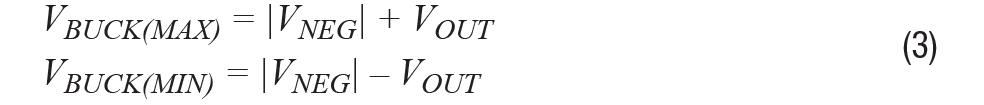 $V_{BUCK(MAX)} = |V_{NEG}| + V_{OUT}$
$V_{BUCK(MIN)} = |V_{NEG}| - V_{OUT}$
(3)